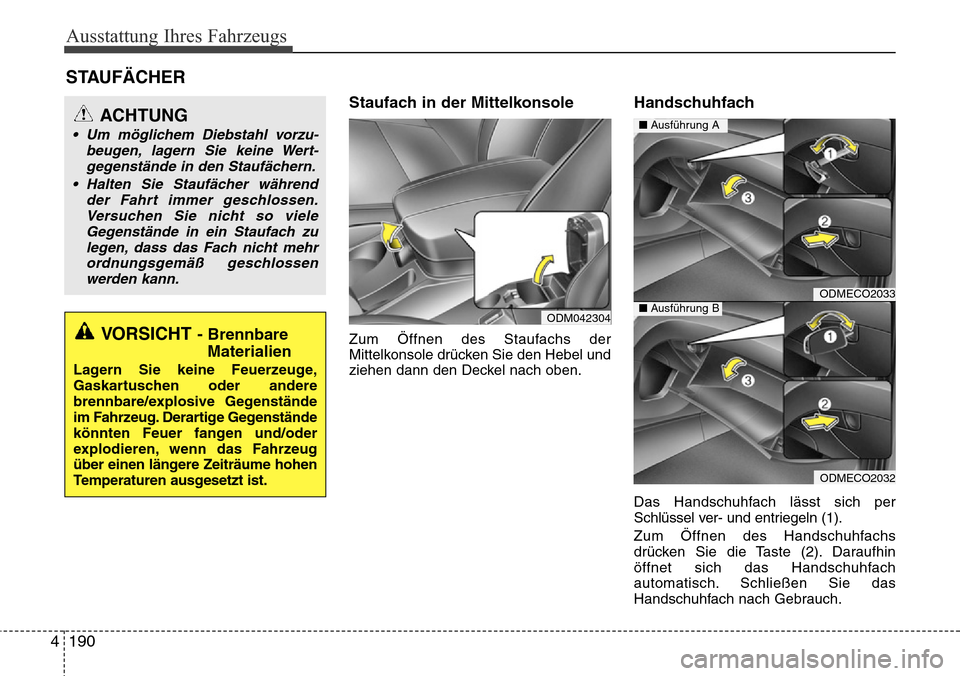 Ausstattung Ihres Fahrzeugs

STAUFÄCHER

ACHTUNG

• Um möglichem Diebstahl vorzubeugen, lagern Sie keine Wertgegenstände in den Staufächern.

• Halten Sie Staufächer während der Fahrt immer geschlossen. Versuchen Sie nicht so viele Gegenstände in ein Staufach zu legen, dass das Fach nicht mehr ordnungsgemäß geschlossen werden kann.

VORSICHT - Brennbare Materialien

Lagern Sie keine Feuerzeuge, Gaskartuschen oder andere brennbare/explosive Gegenstände im Fahrzeug. Derartige Gegenstände könnten Feuer fangen und/oder explodieren, wenn das Fahrzeug über einen längere Zeiträume hohen Temperaturen ausgesetzt ist.

Staufach in der Mittelkonsole

ODM042304

Zum Öffnen des Staufachs der Mittelkonsole drücken Sie den Hebel und ziehen dann den Deckel nach oben.

Handschuhfach

■ Ausführung A

1

2

3

ODMECO2033

■ Ausführung B

1

2

3

ODMECO2032

Das Handschuhfach lässt sich per Schlüssel ver- und entriegeln (1).

Zum Öffnen des Handschuhfachs drücken Sie die Taste (2). Daraufhin öffnet sich das Handschuhfach automatisch. Schließen Sie das Handschuhfach nach Gebrauch.

4 190

carmanualsonline.info